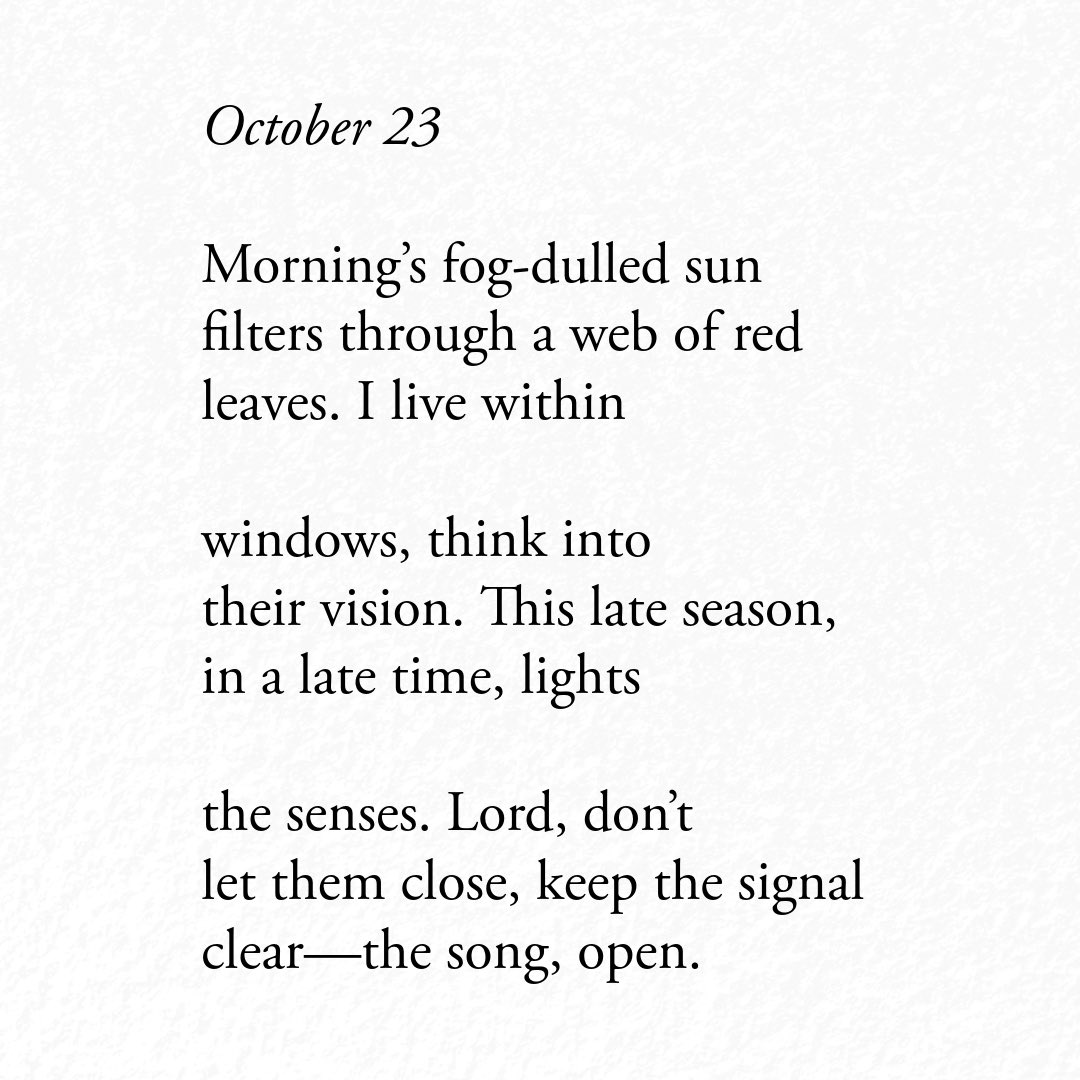 October 23

Morning’s fog-dulled sun
filters through a web of red
leaves. I live within

windows, think into
their vision. This late season,
in a late time, lights

the senses. Lord, don’t
let them close, keep the signal
clear—the song, open.